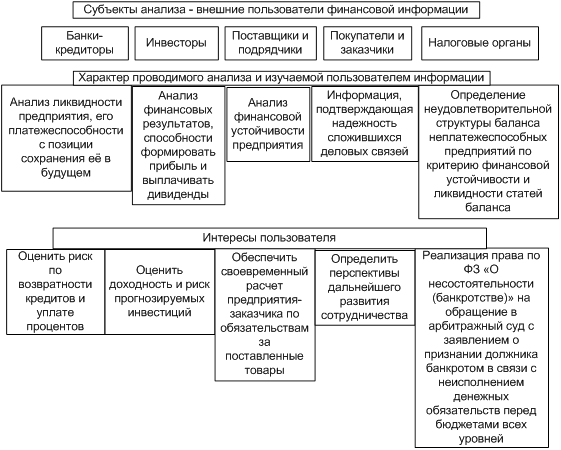 Субъекты анализа - внешние пользователи финансовой информации

Банки-кредиторы

Инвесторы

Поставщики и подрядчики

Покупатели и заказчики

Налоговые органы

Характер проводимого анализа и изучаемой пользователем информации

Анализ ликвидности предприятия, его платежеспособности с позиции сохранения её в будущем

Анализ финансовых результатов, способности формировать прибыль и выплачивать дивиденды

Анализ финансовой устойчивости предприятия

Информация, подтверждающая надежность сложившихся деловых связей

Определение неудовлетворительной структуры баланса неплатежеспособных предприятий по критерию финансовой устойчивости и ликвидности статей баланса

Интересы пользователя

Оценить риск по возвратности кредитов и уплате процентов

Оценить доходность и риск прогнозируемых инвестиций

Обеспечить своевременный расчет предприятия-заказчика по обязательствам за поставленные товары

Определить перспективы дальнейшего развития сотрудничества

Реализация права по ФЗ «О несостоятельности (банкротстве)» на обращение в арбитражный суд с заявлением о признании должника банкротом в связи с неисполнением денежных обязательств перед бюджетами всех уровней